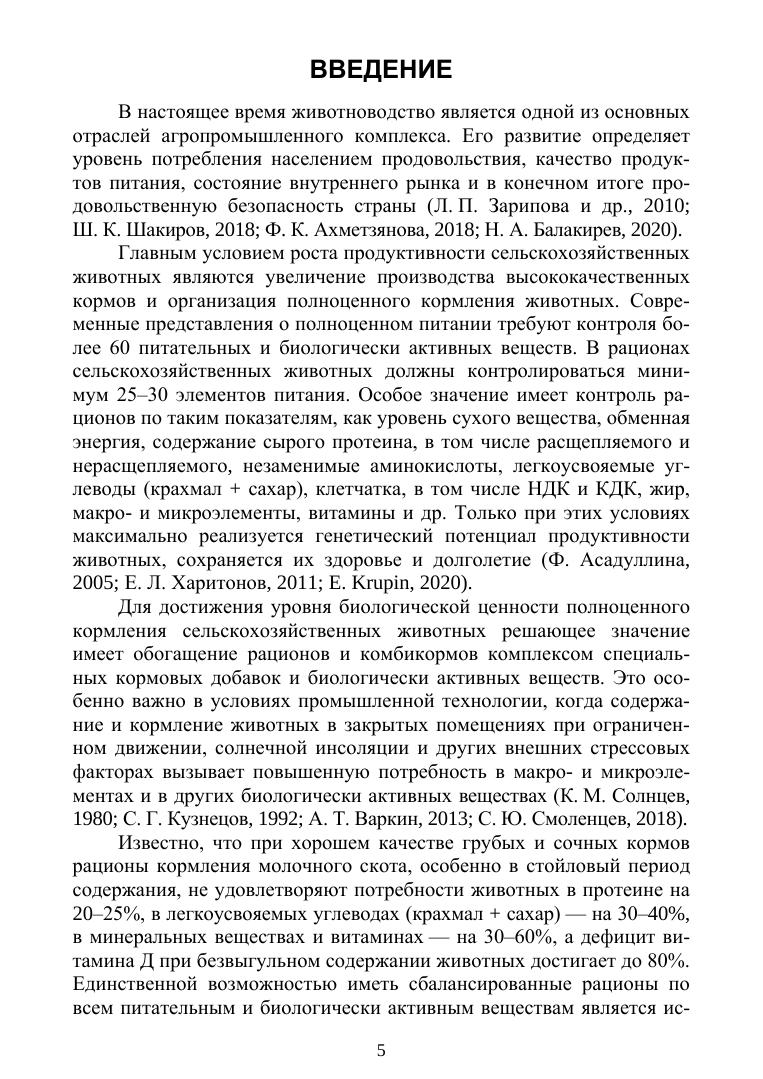 ВВЕДЕНИЕ

В настоящее время животноводство является одной из основных отраслей агропромышленного комплекса. Его развитие определяет уровень потребления населением продовольствия, качество продуктов питания, состояние внутреннего рынка и в конечном итоге продовольственную безопасность страны (Л. П. Зарипова и др., 2010; Ш. К. Шакиров, 2018; Ф. К. Ахметзянова, 2018; Н. А. Балакирев, 2020).

Главным условием роста продуктивности сельскохозяйственных животных являются увеличение производства высококачественных кормов и организация полноценного кормления животных. Современные представления о полноценном питании требуют контроля более 60 питательных и биологически активных веществ. В рационах сельскохозяйственных животных должны контролироваться минимум 25–30 элементов питания. Особое значение имеет контроль рационов по таким показателям, как уровень сухого вещества, обменная энергия, содержание сырого протеина, в том числе расщепляемого и нерасщепляемого, незаменимые аминокислоты, легкоусвояемые углеводы (крахмал + сахар), клетчатка, в том числе НДК и КДК, жир, макро- и микроэлементы, витамины и др. Только при этих условиях максимально реализуется генетический потенциал продуктивности животных, сохраняется их здоровье и долголетие (Ф. Асадуллина, 2005; Е. Л. Харитонов, 2011; E. Krupin, 2020).

Для достижения уровня биологической ценности полноценного кормления сельскохозяйственных животных решающее значение имеет обогащение рационов и комбикормов комплексом специальных кормовых добавок и биологически активных веществ. Это особенно важно в условиях промышленной технологии, когда содержание и кормление животных в закрытых помещениях при ограниченном движении, солнечной инсоляции и других внешних стрессовых факторах вызывает повышенную потребность в макро- и микроэлементах и в других биологически активных веществах (К. М. Солнцев, 1980; С. Г. Кузнецов, 1992; А. Т. Варкин, 2013; С. Ю. Смоленцев, 2018).

Известно, что при хорошем качестве грубых и сочных кормов рационы кормления молочного скота, особенно в стойловый период содержания, не удовлетворяют потребности животных в протеине на 20–25%, в легкоусвояемых углеводах (крахмал + сахар) — на 30–40%, в минеральных веществах и витаминах — на 30–60%, а дефицит витамина Д при безвыгульном содержании животных достигает до 80%. Единственной возможностью иметь сбалансированные рационы по всем питательным и биологически активным веществам является ис-

5